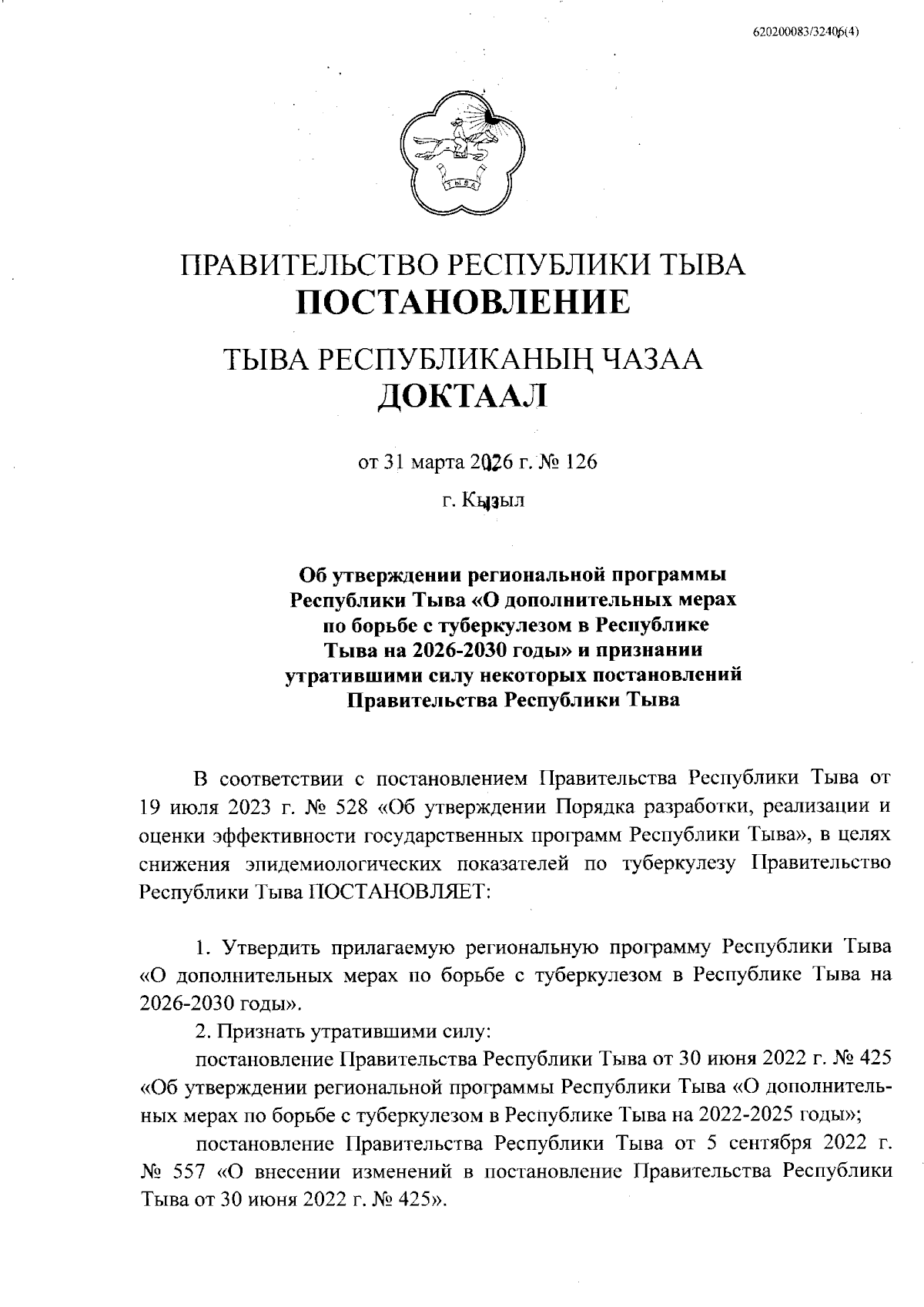 620200083/32406(4)

ТЫВА

ПРАВИТЕЛЬСТВО РЕСПУБЛИКИ ТЫВА
ПОСТАНОВЛЕНИЕ

ТЫВА РЕСПУБЛИКАНЫҢ ЧАЗАА
ДОКТААЛ

от 31 марта 2026 г. № 126

г. Кызыл

Об утверждении региональной программы Республики Тыва «О дополнительных мерах по борьбе с туберкулезом в Республике Тыва на 2026-2030 годы» и признании утратившими силу некоторых постановлений Правительства Республики Тыва

В соответствии с постановлением Правительства Республики Тыва от 19 июля 2023 г. № 528 «Об утверждении Порядка разработки, реализации и оценки эффективности государственных программ Республики Тыва», в целях снижения эпидемиологических показателей по туберкулезу Правительство Республики Тыва ПОСТАНОВЛЯЕТ:

1. Утвердить прилагаемую региональную программу Республики Тыва «О дополнительных мерах по борьбе с туберкулезом в Республике Тыва на 2026-2030 годы».

2. Признать утратившими силу:

постановление Правительства Республики Тыва от 30 июня 2022 г. № 425 «Об утверждении региональной программы Республики Тыва «О дополнительных мерах по борьбе с туберкулезом в Республике Тыва на 2022-2025 годы»;

постановление Правительства Республики Тыва от 5 сентября 2022 г. № 557 «О внесении изменений в постановление Правительства Республики Тыва от 30 июня 2022 г. № 425».